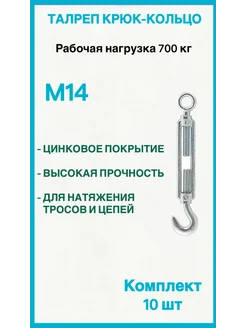 ТАЛРЕП КРЮК-КОЛЬЦО

Рабочая нагрузка 700 кг

М14

- ЦИНКОВОЕ ПОКРЫТИЕ

- ВЫСОКАЯ ПРОЧНОСТЬ

- ДЛЯ НАТЯЖЕНИЯ ТРОСОВ И ЦЕПЕЙ

Комплект 10 шт